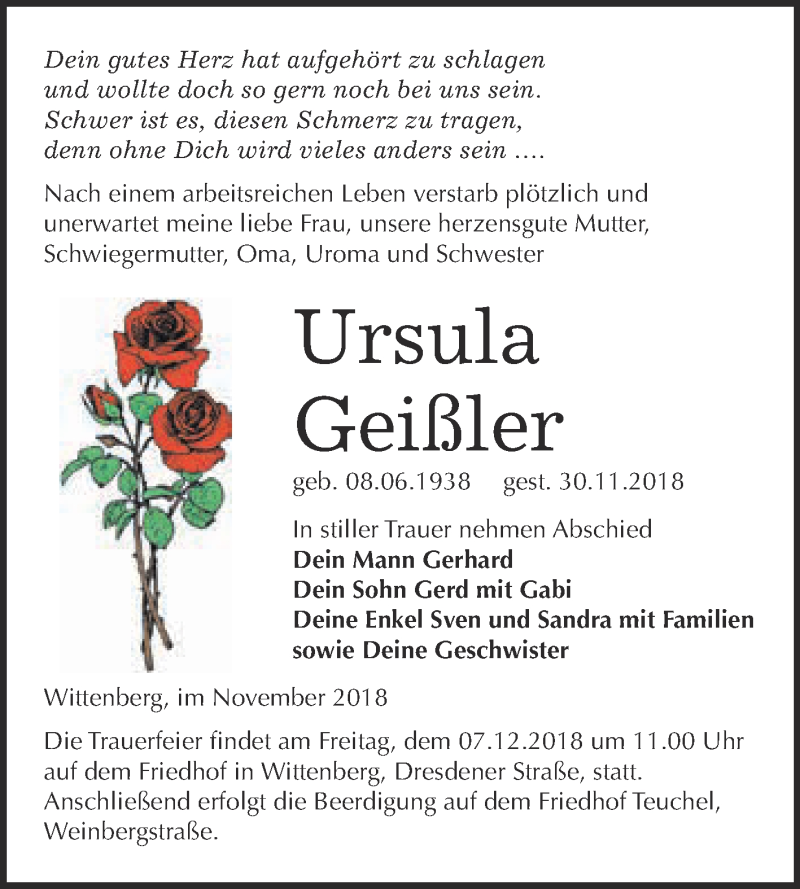 Dein gutes Herz hat aufgehört zu schlagen
und wollte doch so gern noch bei uns sein.
Schwer ist es, diesen Schmerz zu tragen,
denn ohne Dich wird vieles anders sein ....

Nach einem arbeitsreichen Leben verstarb plötzlich und unerwartet meine liebe Frau, unsere herzensgute Mutter, Schwiegermutter, Oma, Uroma und Schwester

Ursula
Geißler

geb. 08.06.1938 gest. 30.11.2018

In stiller Trauer nehmen Abschied
Dein Mann Gerhard
Dein Sohn Gerd mit Gabi
Deine Enkel Sven und Sandra mit Familien
sowie Deine Geschwister

Wittenberg, im November 2018

Die Trauerfeier findet am Freitag, dem 07.12.2018 um 11.00 Uhr auf dem Friedhof in Wittenberg, Dresdener Straße, statt. Anschließend erfolgt die Beerdigung auf dem Friedhof Teuchel, Weinbergstraße.